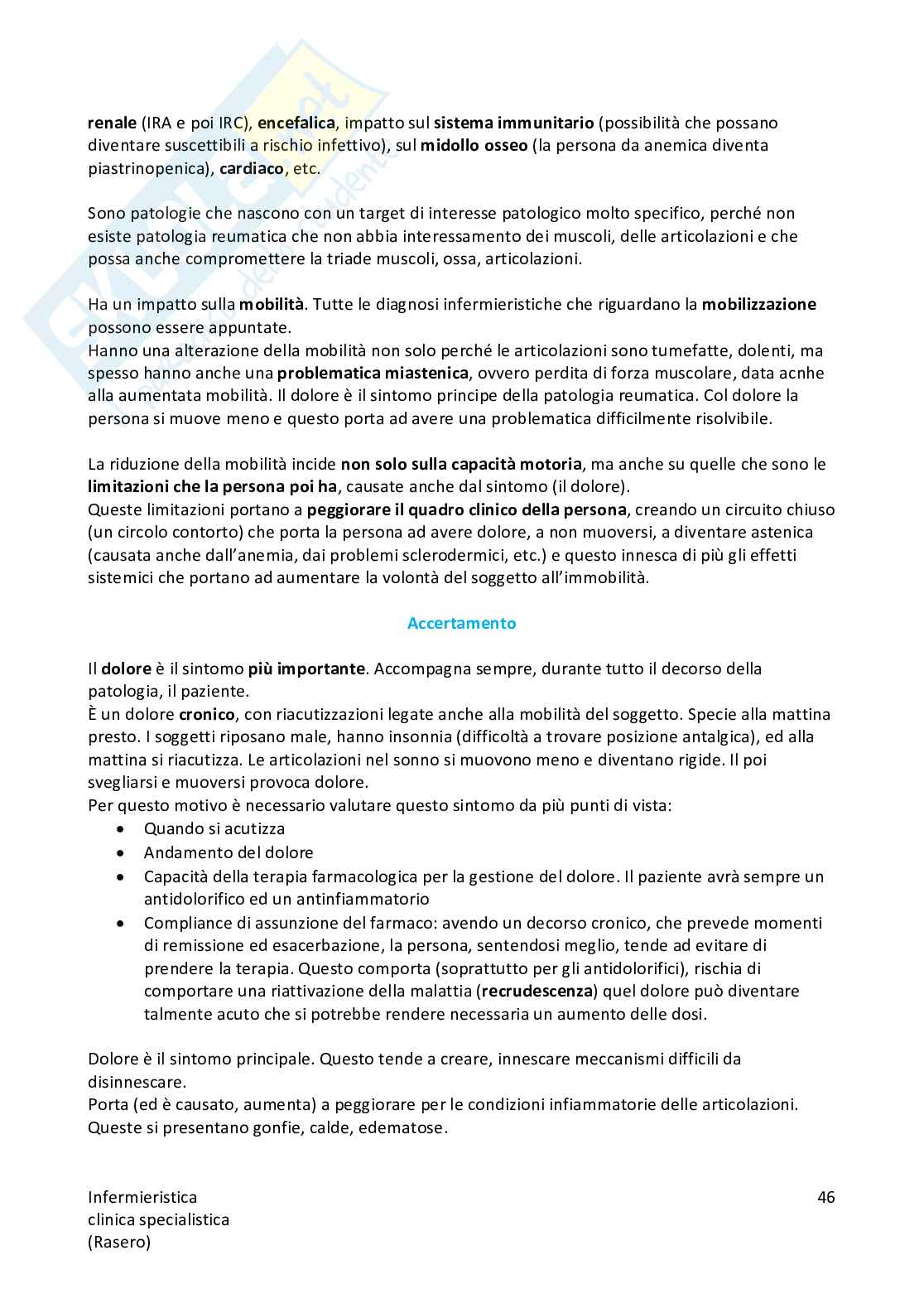 renale (IRA e poi IRC), encefalica, impatto sul sistema immunitario (possibilità che possano diventare suscettibili a rischio infettivo), sul midollo osseo (la persona da anemica diventa piastrinopenica), cardiaco, etc.

Sono patologie che nascono con un target di interesse patologico molto specifico, perché non esiste patologia reumatica che non abbia interessamento dei muscoli, delle articolazioni e che possa anche compromettere la triade muscoli, ossa, articolazioni.

Ha un impatto sulla mobilità. Tutte le diagnosi infermieristiche che riguardano la mobilizzazione possono essere appuntate.
Hanno una alterazione della mobilità non solo perché le articolazioni sono tumefatte, dolenti, ma spesso hanno anche una problematica miastenica, ovvero perdita di forza muscolare, data acnhe alla aumentata mobilità. Il dolore è il sintomo principe della patologia reumatica. Col dolore la persona si muove meno e questo porta ad avere una problematica difficilmente risolvibile.

La riduzione della mobilità incide non solo sulla capacità motoria, ma anche su quelle che sono le limitazioni che la persona poi ha, causate anche dal sintomo (il dolore).
Queste limitazioni portano a peggiorare il quadro clinico della persona, creando un circuito chiuso (un circolo contorto) che porta la persona ad avere dolore, a non muoversi, a diventare astenica (causata anche dall'anemia, dai problemi sclerodermici, etc.) e questo innesca di più gli effetti sistemici che portano ad aumentare la volontà del soggetto all'immobilità.

Accertamento

Il dolore è il sintomo più importante. Accompagna sempre, durante tutto il decorso della patologia, il paziente.
È un dolore cronico, con riacutizzazioni legate anche alla mobilità del soggetto. Specie alla mattina presto. I soggetti riposano male, hanno insonnia (difficoltà a trovare posizione antalgica), ed alla mattina si riacutizza. Le articolazioni nel sonno si muovono meno e diventano rigide. Il poi svegliarsi e muoversi provoca dolore.
Per questo motivo è necessario valutare questo sintomo da più punti di vista:
• Quando si acutizza
• Andamento del dolore
• Capacità della terapia farmacologica per la gestione del dolore. Il paziente avrà sempre un antidolorifico ed un antinfiammatorio
• Compliance di assunzione del farmaco: avendo un decorso cronico, che prevede momenti di remissione ed esacerbazione, la persona, sentendosi meglio, tende ad evitare di prendere la terapia. Questo comporta (soprattutto per gli antidolorifici), rischia di comportare una riattivazione della malattia (recrudescenza) quel dolore può diventare talmente acuto che si potrebbe rendere necessaria un aumento delle dosi.

Dolore è il sintomo principale. Questo tende a creare, innescare meccanismi difficili da disinnescare.
Porta (ed è causato, aumenta) a peggiorare per le condizioni infiammatorie delle articolazioni. Queste si presentano gonfie, calde, edematose.

Infermieristica
clinica specialistica
(Rasero)

46